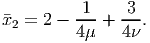 $\bar{x}_2 = 2 - \frac{1}{4\mu} + \frac{3}{4\nu}.$